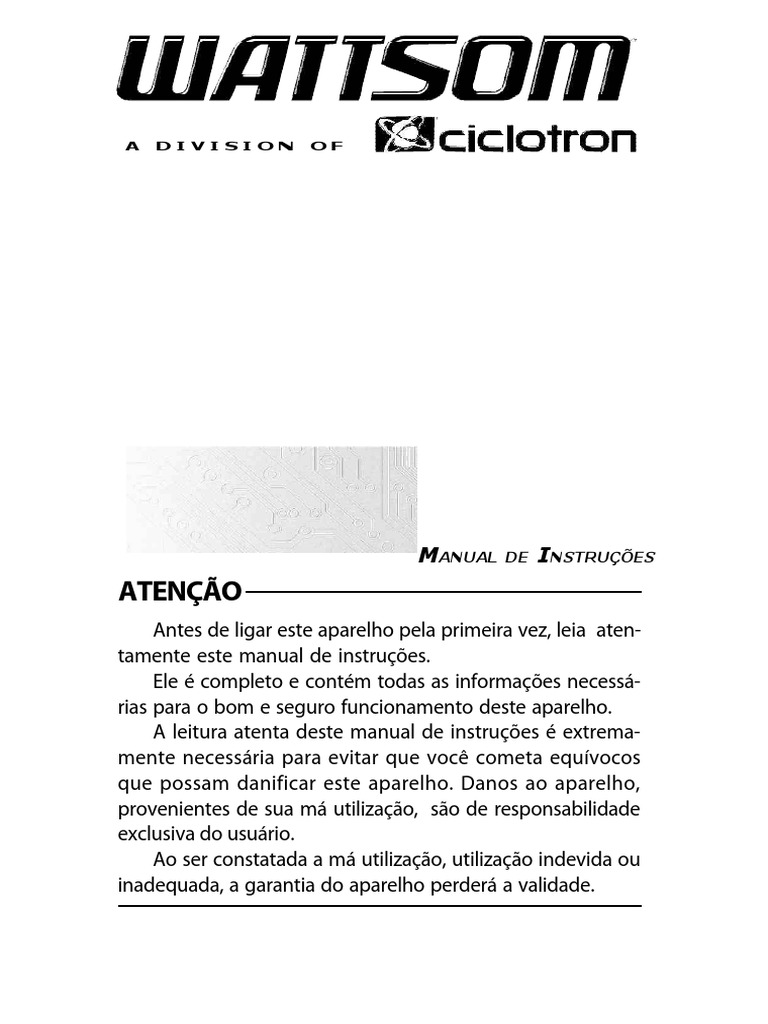 WATTSOM

A DIVISION OF ciclotron

MANUAL DE INSTRUÇÕES

ATENÇÃO

Antes de ligar este aparelho pela primeira vez, leia atentamente este manual de instruções.

Ele é completo e contém todas as informações necessárias para o bom e seguro funcionamento deste aparelho.

A leitura atenta deste manual de instruções é extremamente necessária para evitar que você cometa equívocos que possam danificar este aparelho. Danos ao aparelho, provenientes de sua má utilização, são de responsabilidade exclusiva do usuário.

Ao ser constatada a má utilização, utilização indevida ou inadequada, a garantia do aparelho perderá a validade.